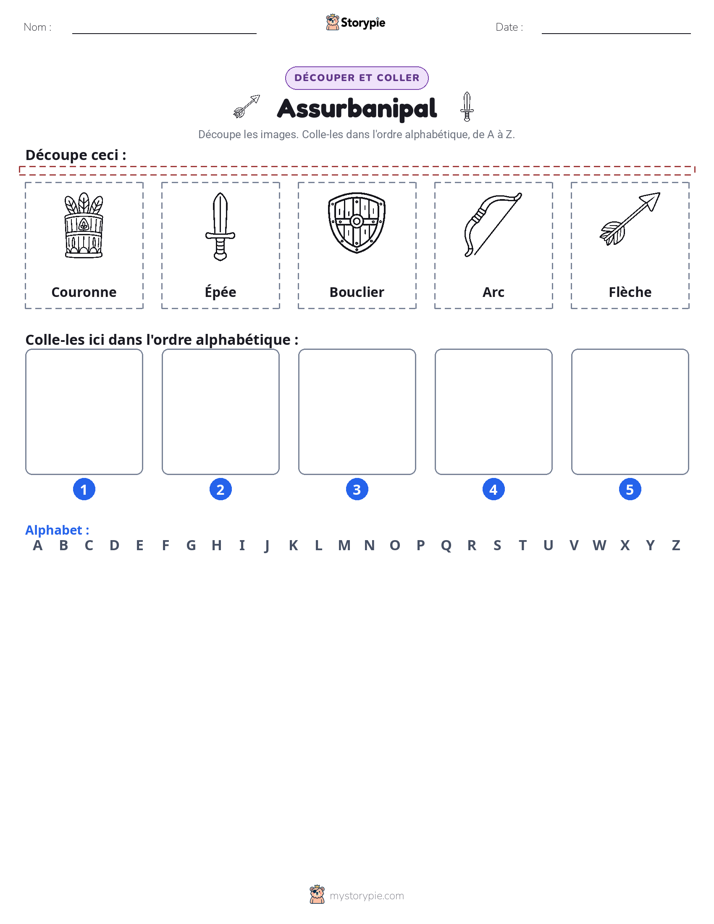 Nom : ____ Storypie Date : ____

DÉCOUPER ET COLLER

Assurbanipal

Découpe les images. Colle-les dans l'ordre alphabétique, de A à Z.

Découpe ceci :

Couronne

Épée

Bouclier

Arc

Flèche

Colle-les ici dans l'ordre alphabétique :

1

2

3

4

5

Alphabet :
A B C D E F G H I J K L M N O P Q R S T U V W X Y Z

mystorypie.com